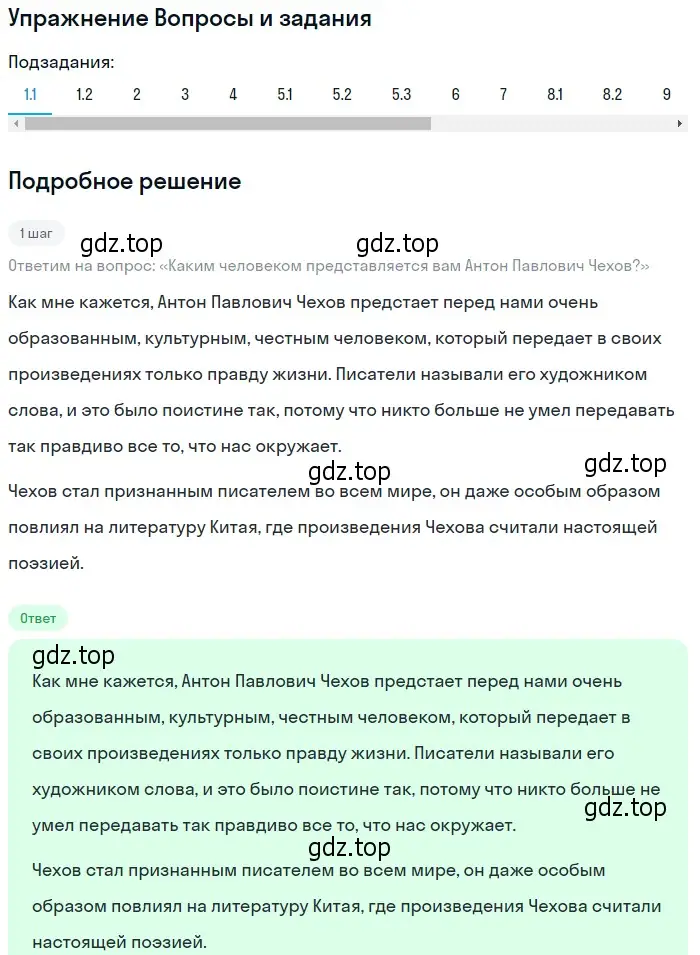 Упражнение Вопросы и задания

Подзадания:

1.1 1.2 2 3 4 5.1 5.2 5.3 6 7 8.1 8.2 9

Подробное решение

1 шаг

gdz.top gdz.top

Ответим на вопрос: «Каким человеком представляется вам Антон Павлович Чехов?»

Как мне кажется, Антон Павлович Чехов предстает перед нами очень образованным, культурным, честным человеком, который передает в своих произведениях только правду жизни. Писатели называли его художником слова, и это было поистине так, потому что никто больше не умел передавать так правдиво все то, что нас окружает.

gdz.top gdz.top

Чехов стал признанным писателем во всем мире, он даже особым образом повлиял на литературу Китая, где произведения Чехова считали настоящей поэзией.

Ответ

gdz.top

Как мне кажется, Антон Павлович Чехов предстает перед нами очень образованным, культурным, честным человеком, который передает в своих произведениях только правду жизни. Писатели называли его художником слова, и это было поистине так, потому что никто больше не умел передавать так правдиво все то, что нас окружает.

gdz.top

gdz.top

Чехов стал признанным писателем во всем мире, он даже особым образом повлиял на литературу Китая, где произведения Чехова считали настоящей поэзией.